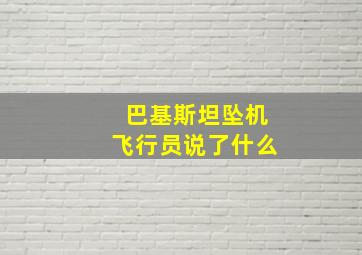 巴基斯坦坠机
飞行员说了什么